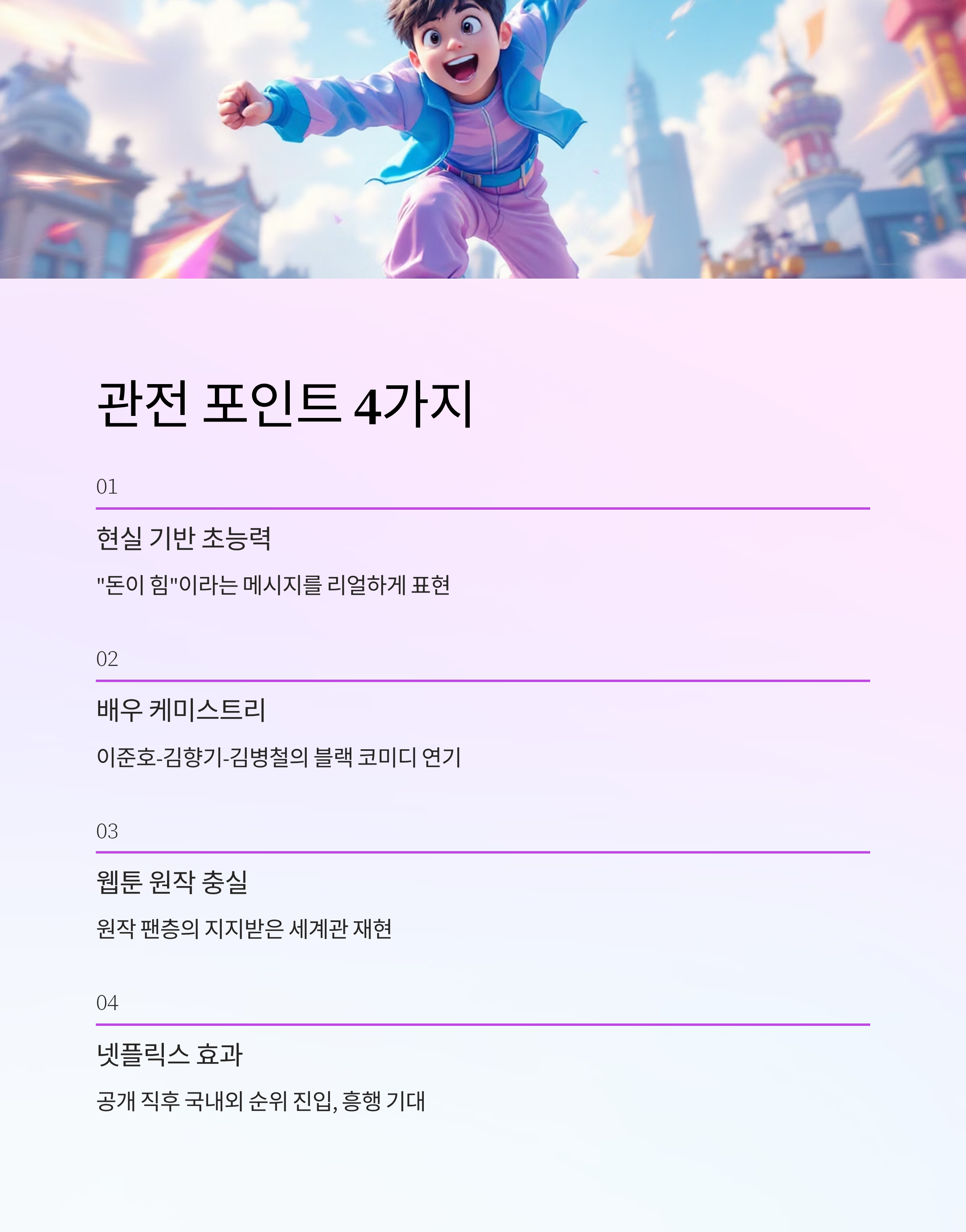 관전 포인트 4가지

01

현실 기반 초능력

"돈이 힘"이라는 메시지를 리얼하게 표현

02

배우 케미스트리

이준호-김향기-김병철의 블랙 코미디 연기

03

웹툰 원작 충실

원작 팬층의 지지받은 세계관 재현

04

넷플릭스 효과

공개 직후 국내외 순위 진입, 흥행 기대